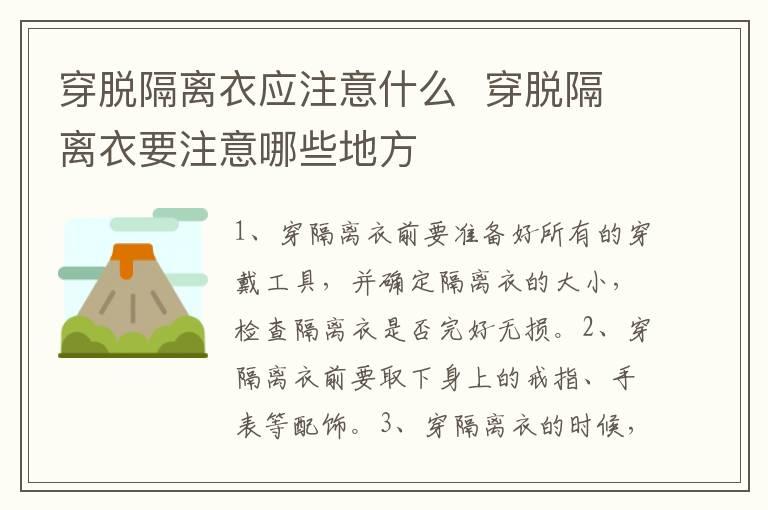 穿脱隔离衣应注意什么 穿脱隔离衣要注意哪些地方

1、穿隔离衣前要准备好所有的穿戴工具，并确定隔离衣的大小，检查隔离衣是否完好无损。2、穿隔离衣前要取下身上的戒指、手表等配饰。3、穿隔离衣的时候，